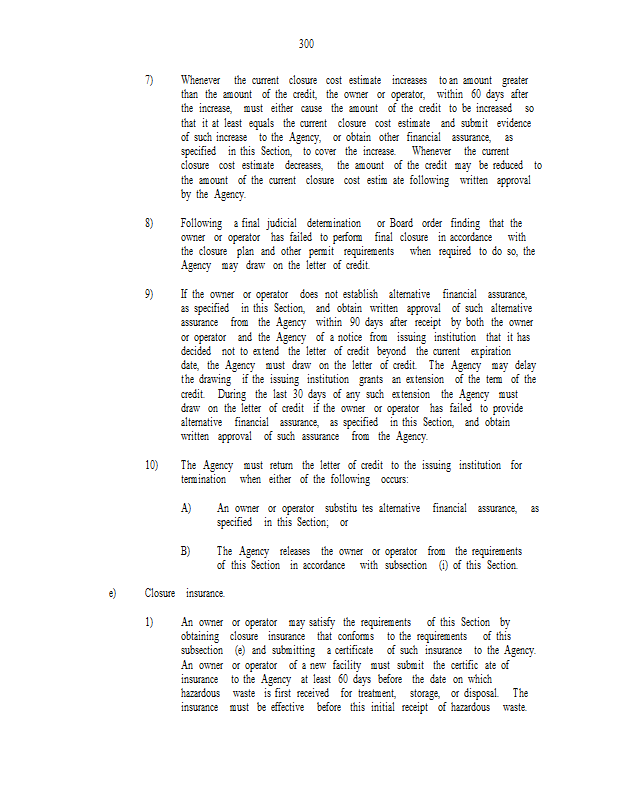 300

7) Whenever the current closure cost estimate increases to an amount greater than the amount of the credit, the owner or operator, within 60 days after the increase, must either cause the amount of the credit to be increased so that it at least equals the current closure cost estimate and submit evidence of such increase to the Agency, or obtain other financial assurance, as specified in this Section, to cover the increase. Whenever the current closure cost estimate decreases, the amount of the credit may be reduced to the amount of the current closure cost estim ate following written approval by the Agency.

8) Following a final judicial determination or Board order finding that the owner or operator has failed to perform final closure in accordance with the closure plan and other permit requirements when required to do so, the Agency may draw on the letter of credit.

9) If the owner or operator does not establish alternative financial assurance, as specified in this Section, and obtain written approval of such alternative assurance from the Agency within 90 days after receipt by both the owner or operator and the Agency of a notice from issuing institution that it has decided not to extend the letter of credit beyond the current expiration date, the Agency must draw on the letter of credit. The Agency may delay the drawing if the issuing institution grants an extension of the term of the credit. During the last 30 days of any such extension the Agency must draw on the letter of credit if the owner or operator has failed to provide alternative financial assurance, as specified in this Section, and obtain written approval of such assurance from the Agency.

10) The Agency must return the letter of credit to the issuing institution for termination when either of the following occurs:

A) An owner or operator substitu tes alternative financial assurance, as specified in this Section; or

B) The Agency releases the owner or operator from the requirements of this Section in accordance with subsection (i) of this Section.

e) Closure insurance.

1) An owner or operator may satisfy the requirements of this Section by obtaining closure insurance that conforms to the requirements of this subsection (e) and submitting a certificate of such insurance to the Agency. An owner or operator of a new facility must submit the certific ate of insurance to the Agency at least 60 days before the date on which hazardous waste is first received for treatment, storage, or disposal. The insurance must be effective before this initial receipt of hazardous waste.